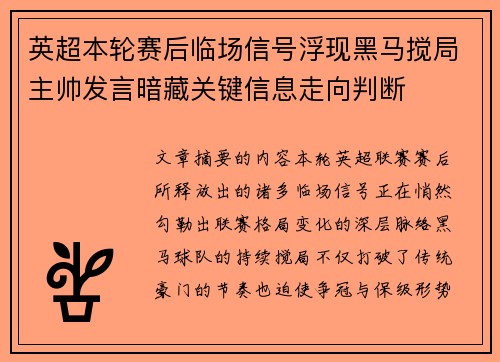 英超本轮赛后临场信号浮现黑马搅局主帅发言暗藏关键信息走向判断

文章摘要的内容本轮英超联赛赛后所释放出的诸多临场信号正在悄然勾勒出联赛格局变化的深层脉络黑马球队的持续搅局不仅打破了传统豪门的节奏也迫使争冠与保级形势